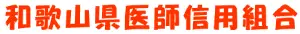 和歌山県医師信用組合